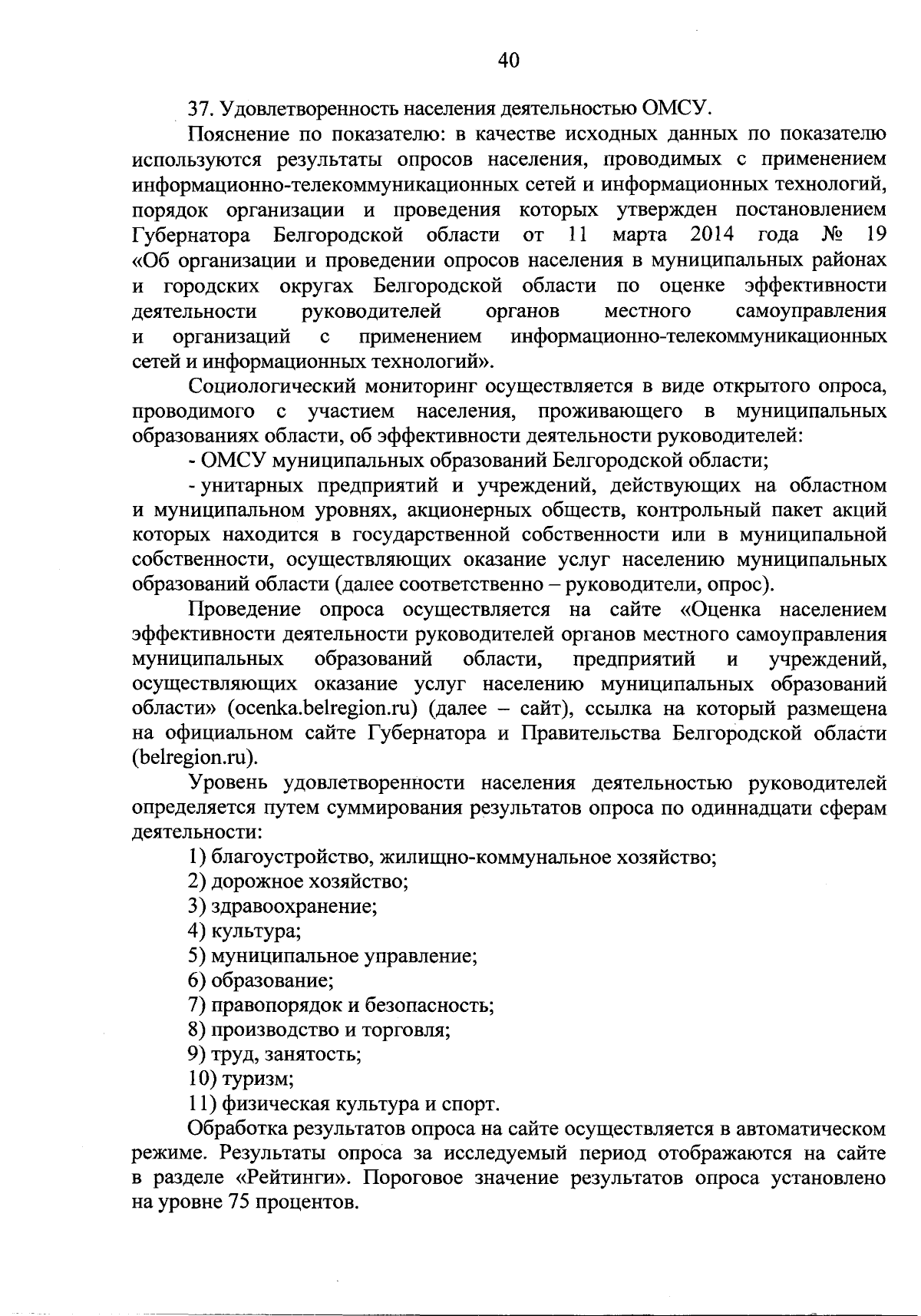 40

37. Удовлетворенность населения деятельностью ОМСУ.

Пояснение по показателю: в качестве исходных данных по показателю используются результаты опросов населения, проводимых с применением информационно-телекоммуникационных сетей и информационных технологий, порядок организации и проведения которых утвержден постановлением Губернатора Белгородской области от 11 марта 2014 года № 19 «Об организации и проведении опросов населения в муниципальных районах и городских округах Белгородской области по оценке эффективности деятельности руководителей органов местного самоуправления и организаций с применением информационно-телекоммуникационных сетей и информационных технологий».

Социологический мониторинг осуществляется в виде открытого опроса, проводимого с участием населения, проживающего в муниципальных образованиях области, об эффективности деятельности руководителей:

- ОМСУ муниципальных образований Белгородской области;

- унитарных предприятий и учреждений, действующих на областном и муниципальном уровнях, акционерных обществ, контрольный пакет акций которых находится в государственной собственности или в муниципальной собственности, осуществляющих оказание услуг населению муниципальных образований области (далее соответственно – руководители, опрос).

Проведение опроса осуществляется на сайте «Оценка населением эффективности деятельности руководителей органов местного самоуправления муниципальных образований области, предприятий и учреждений, осуществляющих оказание услуг населению муниципальных образований области» (ocenka.belregion.ru) (далее – сайт), ссылка на который размещена на официальном сайте Губернатора и Правительства Белгородской области (belregion.ru).

Уровень удовлетворенности населения деятельностью руководителей определяется путем суммирования результатов опроса по одиннадцати сферам деятельности:

1) благоустройство, жилищно-коммунальное хозяйство;

2) дорожное хозяйство;

3) здравоохранение;

4) культура;

5) муниципальное управление;

6) образование;

7) правопорядок и безопасность;

8) производство и торговля;

9) труд, занятость;

10) туризм;

11) физическая культура и спорт.

Обработка результатов опроса на сайте осуществляется в автоматическом режиме. Результаты опроса за исследуемый период отображаются на сайте в разделе «Рейтинги». Пороговое значение результатов опроса установлено на уровне 75 процентов.